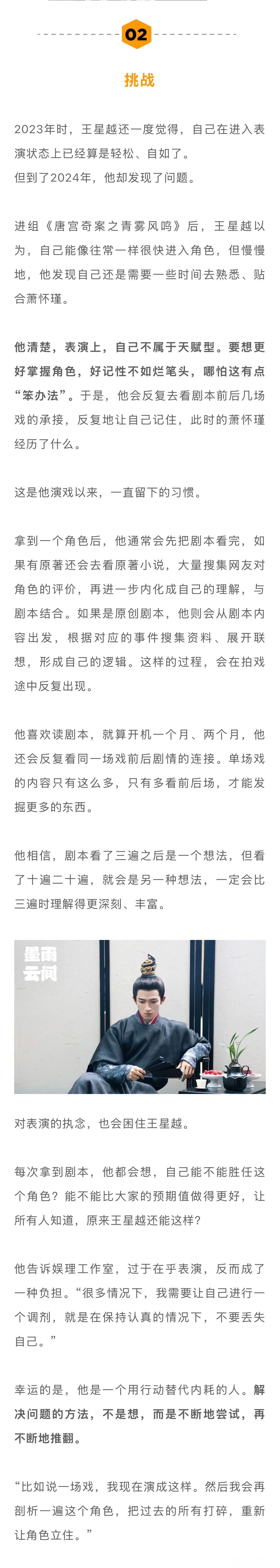 02

挑战

2023年时，王星越还一度觉得，自己在进入表演状态上已经算是轻松、自如了。
但到了2024年，他却发现了问题。

进组《唐宫奇案之青雾风鸣》后，王星越以为，自己能像往常一样很快进入角色，但慢慢地，他发现自己还是需要一些时间去熟悉、贴合萧怀瑾。

他清楚，表演上，自己不属于天赋型。要想更好掌握角色，好记性不如烂笔头，哪怕这有点“笨办法”。于是，他会反复去看剧本前后几场戏的承接，反复地让自己记住，此时的萧怀瑾经历了什么。

这是他演戏以来，一直留下的习惯。

拿到一个角色后，他通常会先把剧本看完，如果有原著还会去看原著小说，大量搜集网友对角色的评价，再进一步内化成自己的理解，与剧本结合。如果是原创剧本，他则会从剧本内容出发，根据对应的事件搜集资料、展开联想，形成自己的逻辑。这样的过程，会在拍戏途中反复出现。

他喜欢读剧本，就算开机一个月、两个月，他还会反复看同一场戏前后剧情的连接。单场戏的内容只有这么多，只有多看前后场，才能发掘更多的东西。

他相信，剧本看了三遍之后是一个想法，但看了十遍二十遍，就会是另一种想法，一定会比三遍时理解得更深刻、丰富。

墨雨云间

对表演的执念，也会困住王星越。

每次拿到剧本，他都会想，自己能不能胜任这个角色？能不能比大家的预期值做得更好，让所有人知道，原来王星越还能这样？

他告诉娱理工作室，过于在乎表演，反而成了一种负担。“很多情况下，我需要让自己进行一个调剂，就是在保持认真的情况下，不要丢失自己。”

幸运的是，他是一个用行动替代内耗的人。解决问题的方法，不是想，而是不断地尝试，再不断地推翻。

“比如说一场戏，我现在演成这样。然后我会再剖析一遍这个角色，把过去的所有打碎，重新让角色立住。”